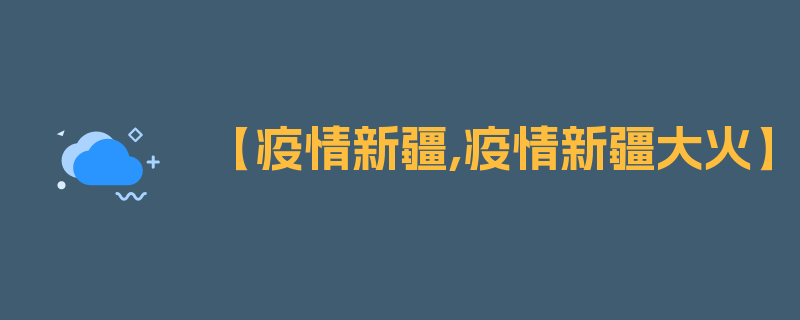 【疫情新疆,疫情新疆大火】